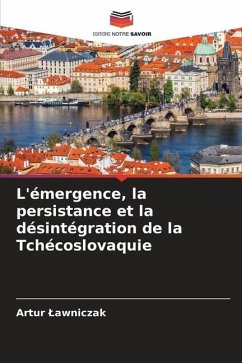 EDITIONS NOTRE SAVOIR

L'émergence, la persistance et la désintégration de la Tchécoslovaquie

Artur Ławniczak